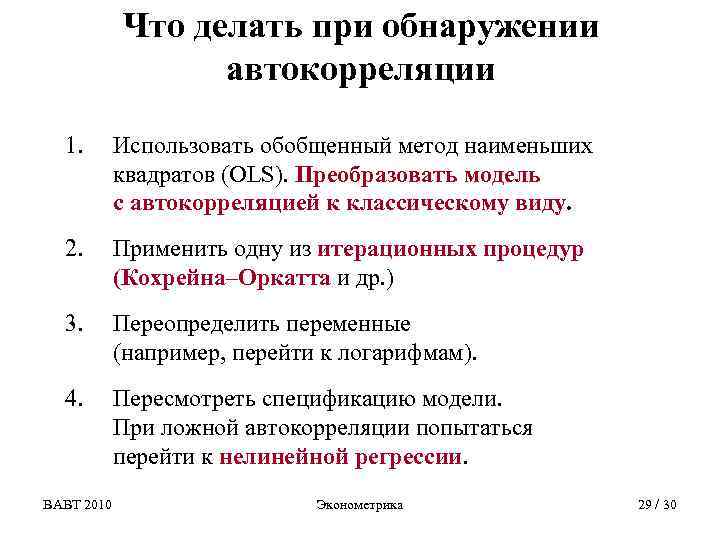 Что делать при обнаружении автокорреляции

1. Использовать обобщенный метод наименьших квадратов (OLS). Преобразовать модель с автокорреляцией к классическому виду.

2. Применить одну из итерационных процедур (Кохрейна–Оркатта и др.)

3. Переопределить переменные (например, перейти к логарифмам).

4. Пересмотреть спецификацию модели. При ложной автокорреляции попытаться перейти к нелинейной регрессии.

ВАВТ 2010

Эконометрика

29 / 30